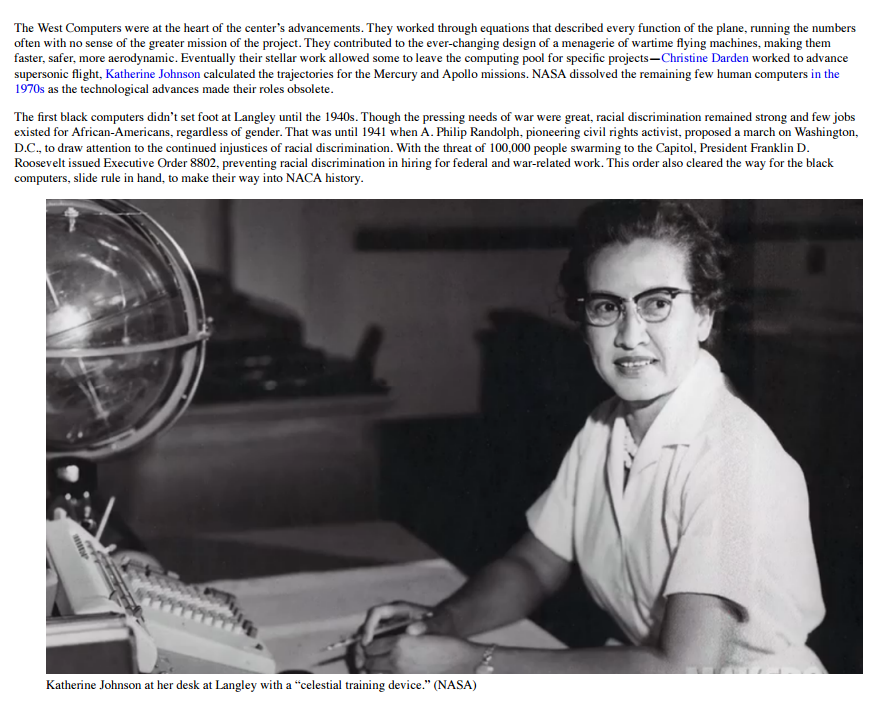 The West Computers were at the heart of the center's advancements. They worked through equations that described every function of the plane, running the numbers often with no sense of the greater mission of the project. They contributed to the ever-changing design of a menagerie of wartime flying machines, making them faster, safer, more aerodynamic. Eventually their stellar work allowed some to leave the computing pool for specific projects—Christine Darden worked to advance supersonic flight, Katherine Johnson calculated the trajectories for the Mercury and Apollo missions. NASA dissolved the remaining few human computers in the 1970s as the technological advances made their roles obsolete.

The first black computers didn't set foot at Langley until the 1940s. Though the pressing needs of war were great, racial discrimination remained strong and few jobs existed for African-Americans, regardless of gender. That was until 1941 when A. Philip Randolph, pioneering civil rights activist, proposed a march on Washington, D.C., to draw attention to the continued injustices of racial discrimination. With the threat of 100,000 people swarming to the Capitol, President Franklin D. Roosevelt issued Executive Order 8802, preventing racial discrimination in hiring for federal and war-related work. This order also cleared the way for the black computers, slide rule in hand, to make their way into NACA history.

Katherine Johnson at her desk at Langley with a "celestial training device." (NASA)